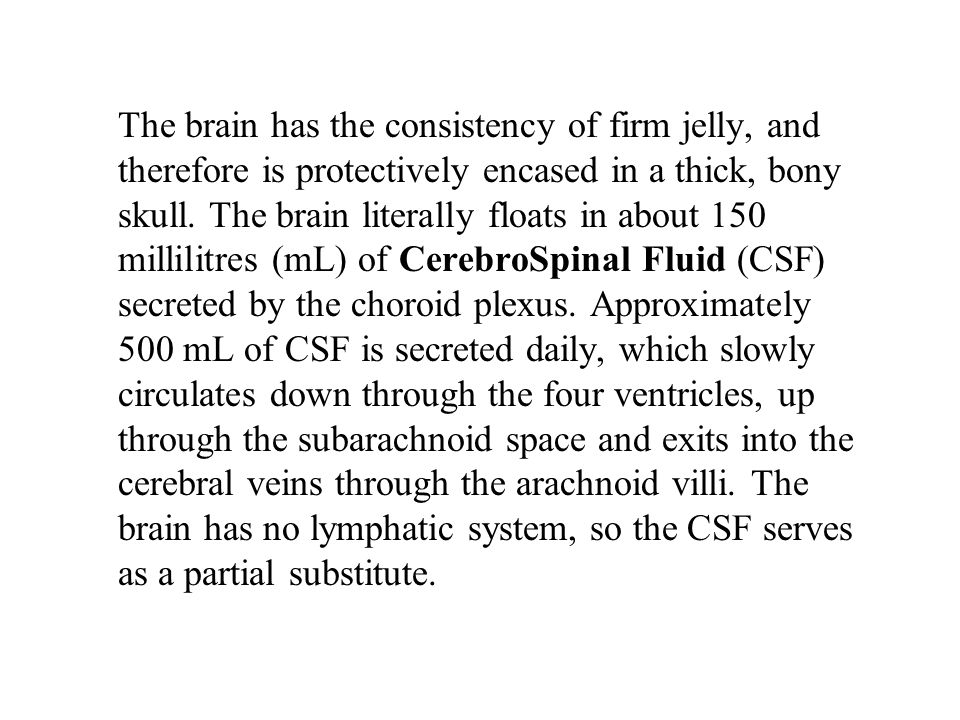 The brain has the consistency of firm jelly, and therefore is protectively encased in a thick, bony skull. The brain literally floats in about 150 millilitres (mL) of CerebroSpinal Fluid (CSF) secreted by the choroid plexus. Approximately 500 mL of CSF is secreted daily, which slowly circulates down through the four ventricles, up through the subarachnoid space and exits into the cerebral veins through the arachnoid villi. The brain has no lymphatic system, so the CSF serves as a partial substitute.